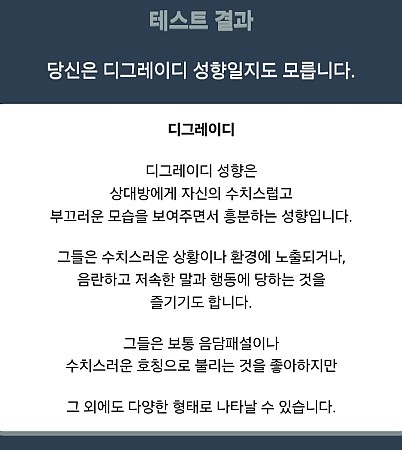 테스트 결과

당신은 디그레이디 성향일지도 모릅니다.

디그레이디

디그레이디 성향은
상대방에게 자신의 수치스럽고
부끄러운 모습을 보여주면서 흥분하는 성향입니다.

그들은 수치스러운 상황이나 환경에 노출되거나,
음란하고 저속한 말과 행동에 당하는 것을
즐기기도 합니다.

그들은 보통 음담패설이나
수치스러운 호칭으로 불리는 것을 좋아하지만

그 외에도 다양한 형태로 나타날 수 있습니다.